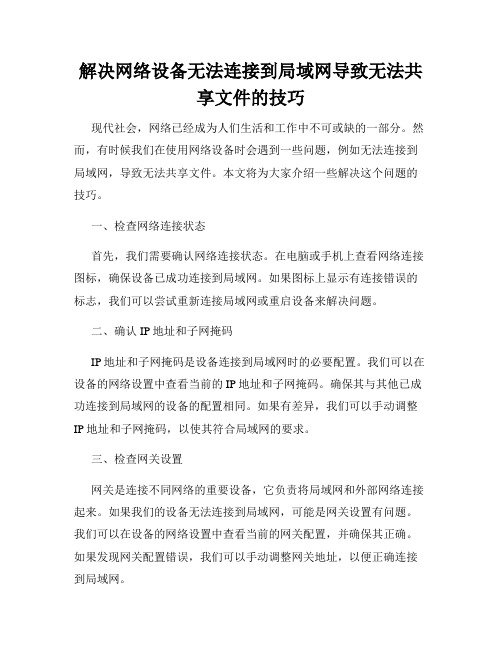 解决网络设备无法连接到局域网导致无法共享文件的技巧

现代社会，网络已经成为人们生活和工作中不可或缺的一部分。然而，有时候我们在使用网络设备时会遇到一些问题，例如无法连接到局域网，导致无法共享文件。本文将为大家介绍一些解决这个问题的技巧。

一、检查网络连接状态

首先，我们需要确认网络连接状态。在电脑或手机上查看网络连接图标，确保设备已成功连接到局域网。如果图标上显示有连接错误的标志，我们可以尝试重新连接局域网或重启设备来解决问题。

二、确认 IP 地址和子网掩码

IP 地址和子网掩码是设备连接到局域网时的必要配置。我们可以在设备的网络设置中查看当前的 IP 地址和子网掩码。确保其与其他已成功连接到局域网的设备的配置相同。如果有差异，我们可以手动调整 IP 地址和子网掩码，以使其符合局域网的要求。

三、检查网关设置

网关是连接不同网络的重要设备，它负责将局域网和外部网络连接起来。如果我们的设备无法连接到局域网，可能是网关设置有问题。我们可以在设备的网络设置中查看当前的网关配置，并确保其正确。如果发现网关配置错误，我们可以手动调整网关地址，以便正确连接到局域网。